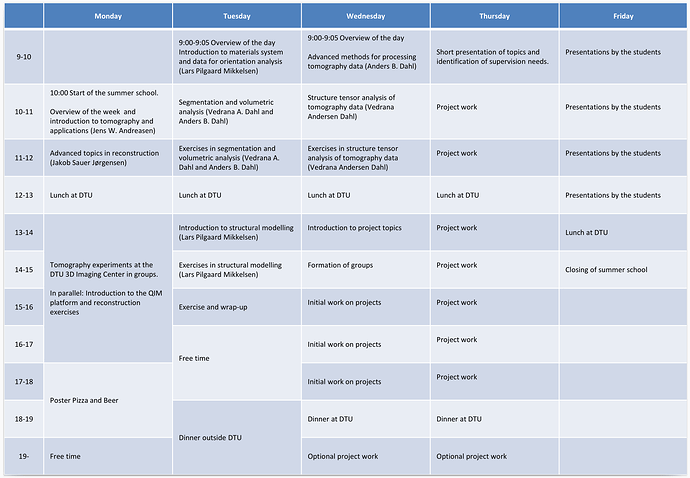 | | Monday | Tuesday | Wednesday | Thursday | Friday |
|---|---|---|---|---|---|
| 9-10 | | 9:00-9:05 Overview of the day Introduction to materials system and data for orientation analysis (Lars Pilgaard Mikkelsen) | 9:00-9:05 Overview of the day Advanced methods for processing tomography data (Anders B. Dahl) | Short presentation of topics and identification of supervision needs. | Presentations by the students |
| 10-11 | 10:00 Start of the summer school. Overview of the week and introduction to tomography and applications (Jens W. Andreasen) | Segmentation and volumetric analysis (Vedrana A. Dahl and Anders B. Dahl) | Structure tensor analysis of tomography data (Vedrana Andersen Dahl) | Project work | Presentations by the students |
| 11-12 | Advanced topics in reconstruction (Jakob Sauer Jørgensen) | Exercises in segmentation and volumetric analysis (Vedrana A. Dahl and Anders B. Dahl) | Exercises in structure tensor analysis of tomography data (Vedrana Andersen Dahl) | Project work | Presentations by the students |
| 12-13 | Lunch at DTU | Lunch at DTU | Lunch at DTU | Lunch at DTU | Presentations by the students |
| 13-14 | Tomography experiments at the DTU 3D Imaging Center in groups. In parallel: Introduction to the QIM platform and reconstruction exercises | Introduction to structural modelling (Lars Pilgaard Mikkelsen) | Introduction to project topics | Project work | Lunch at DTU |
| 14-15 | | Exercises in structural modelling (Lars Pilgaard Mikkelsen) | Formation of groups | Project work | Closing of summer school |
| 15-16 | | Exercise and wrap-up | Initial work on projects | Project work | |
| 16-17 | | Free time | Initial work on projects | Project work | |
| 17-18 | Poster Pizza and Beer | | Initial work on projects | Project work | |
| 18-19 | | Dinner outside DTU | Dinner at DTU | Dinner at DTU | |
| 19- | Free time | | Optional project work | Optional project work | |